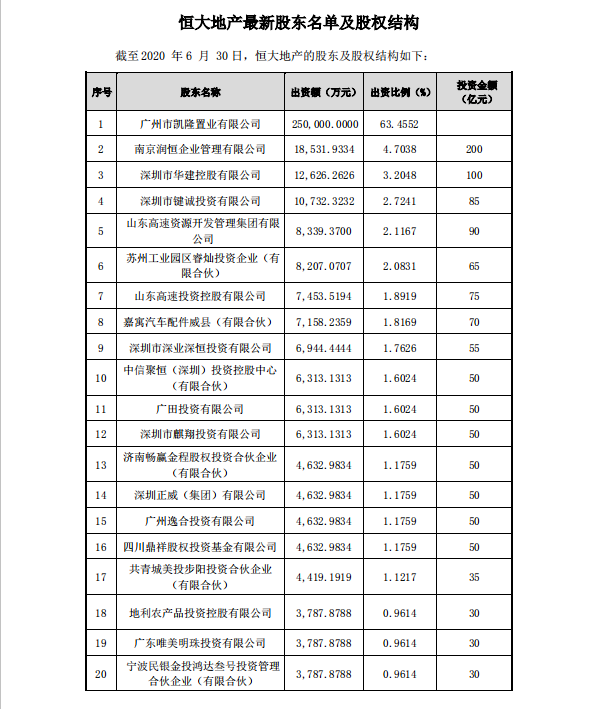 恒大地产最新股东名单及股权结构

截至 2020 年 6 月 30 日，恒大地产的股东及股权结构如下：

| 序号 | 股东名称 | 出资额（万元） | 出资比例（%） | 投资金额（亿元） |
|---|---|---|---|---|
| 1 | 广州市凯隆置业有限公司 | 250,000.0000 | 63.4552 | |
| 2 | 南京润恒企业管理有限公司 | 18,531.9334 | 4.7038 | 200 |
| 3 | 深圳市华建控股有限公司 | 12,626.2626 | 3.2048 | 100 |
| 4 | 深圳市键诚投资有限公司 | 10,732.3232 | 2.7241 | 85 |
| 5 | 山东高速资源开发管理集团有限公司 | 8,339.3700 | 2.1167 | 90 |
| 6 | 苏州工业园区睿灿投资企业（有限合伙） | 8,207.0707 | 2.0831 | 65 |
| 7 | 山东高速投资控股有限公司 | 7,453.5194 | 1.8919 | 75 |
| 8 | 嘉寓汽车配件威县（有限合伙） | 7,158.2359 | 1.8169 | 70 |
| 9 | 深圳市深业深恒投资有限公司 | 6,944.4444 | 1.7626 | 55 |
| 10 | 中信聚恒（深圳）投资控股中心（有限合伙） | 6,313.1313 | 1.6024 | 50 |
| 11 | 广田投资有限公司 | 6,313.1313 | 1.6024 | 50 |
| 12 | 深圳市麒翔投资有限公司 | 6,313.1313 | 1.6024 | 50 |
| 13 | 济南畅赢金程股权投资合伙企业（有限合伙） | 4,632.9834 | 1.1759 | 50 |
| 14 | 深圳正威（集团）有限公司 | 4,632.9834 | 1.1759 | 50 |
| 15 | 广州逸合投资有限公司 | 4,632.9834 | 1.1759 | 50 |
| 16 | 四川鼎祥股权投资基金有限公司 | 4,632.9834 | 1.1759 | 50 |
| 17 | 共青城美投步阳投资合伙企业（有限合伙） | 4,419.1919 | 1.1217 | 35 |
| 18 | 地利农产品投资控股有限公司 | 3,787.8788 | 0.9614 | 30 |
| 19 | 广东唯美明珠投资有限公司 | 3,787.8788 | 0.9614 | 30 |
| 20 | 宁波民银金投鸿达叁号投资管理合伙企业（有限合伙） | 3,787.8788 | 0.9614 | 30 |